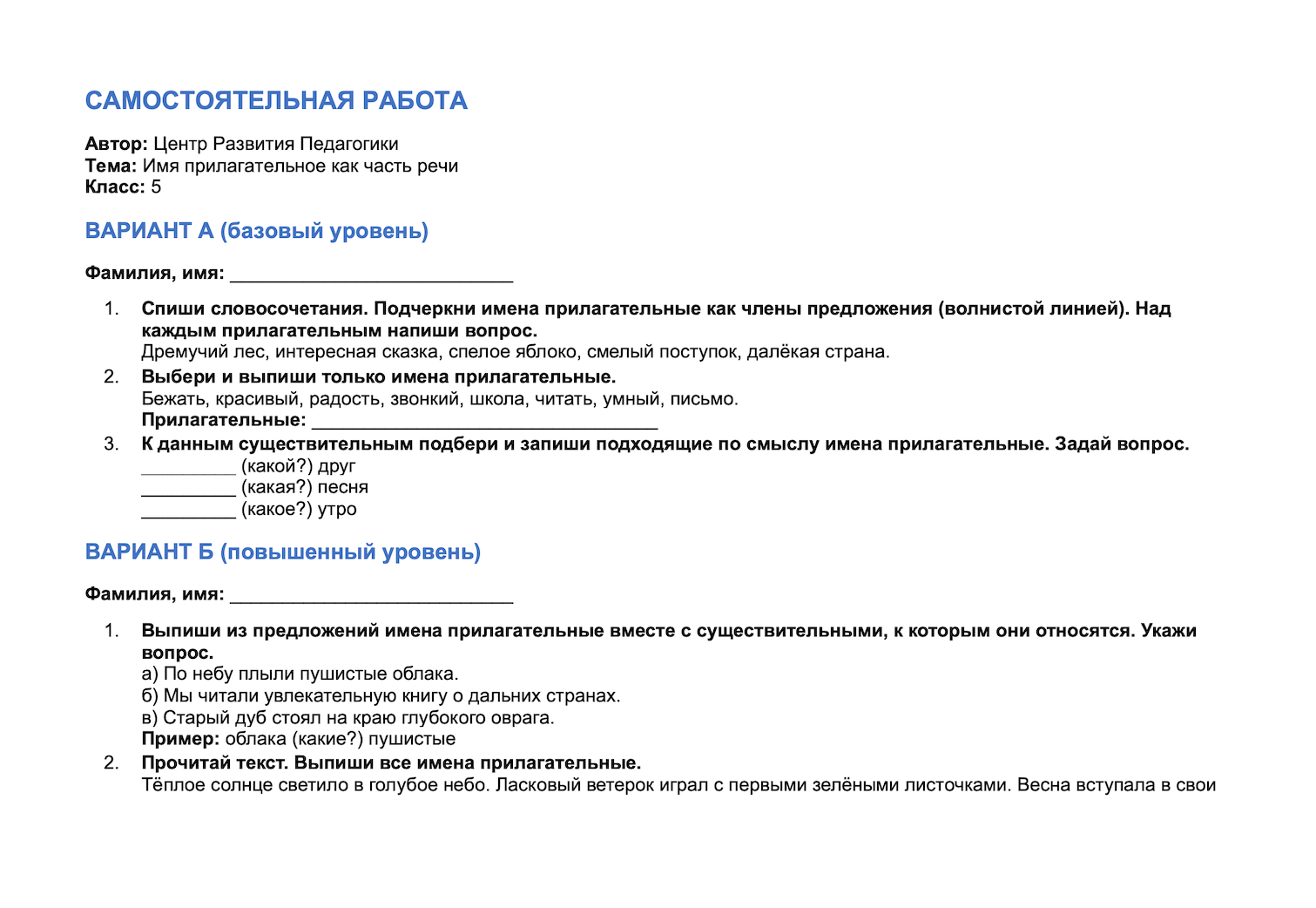 САМОСТОЯТЕЛЬНАЯ РАБОТА

Автор: Центр Развития Педагогики
Тема: Имя прилагательное как часть речи
Класс: 5

ВАРИАНТ А (базовый уровень)

Фамилия, имя: ____

1. Спиши словосочетания. Подчеркни имена прилагательные как члены предложения (волнистой линией). Над каждым прилагательным напиши вопрос.
Дремучий лес, интересная сказка, спелое яблоко, смелый поступок, далёкая страна.
2. Выбери и выпиши только имена прилагательные.
Бежать, красивый, радость, звонкий, школа, читать, умный, письмо.
Прилагательные: ____
3. К данным существительным подбери и запиши подходящие по смыслу имена прилагательные. Задай вопрос.
____ (какой?) друг
____ (какая?) песня
____ (какое?) утро

ВАРИАНТ Б (повышенный уровень)

Фамилия, имя: ____

1. Выпиши из предложений имена прилагательные вместе с существительными, к которым они относятся. Укажи вопрос.
а) По небу плыли пушистые облака.
б) Мы читали увлекательную книгу о дальних странах.
в) Старый дуб стоял на краю глубокого оврага.
Пример: облака (какие?) пушистые
2. Прочитай текст. Выпиши все имена прилагательные.
Тёплое солнце светило в голубое небо. Ласковый ветерок играл с первыми зелёными листочками. Весна вступала в свои